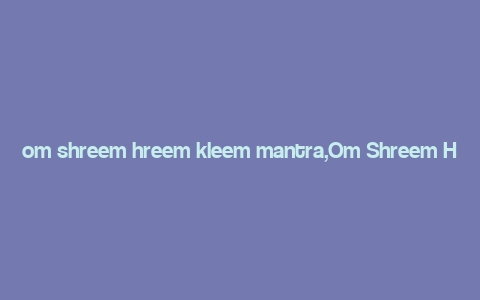 om shreem hreem kleem mantra,Om Shreem H